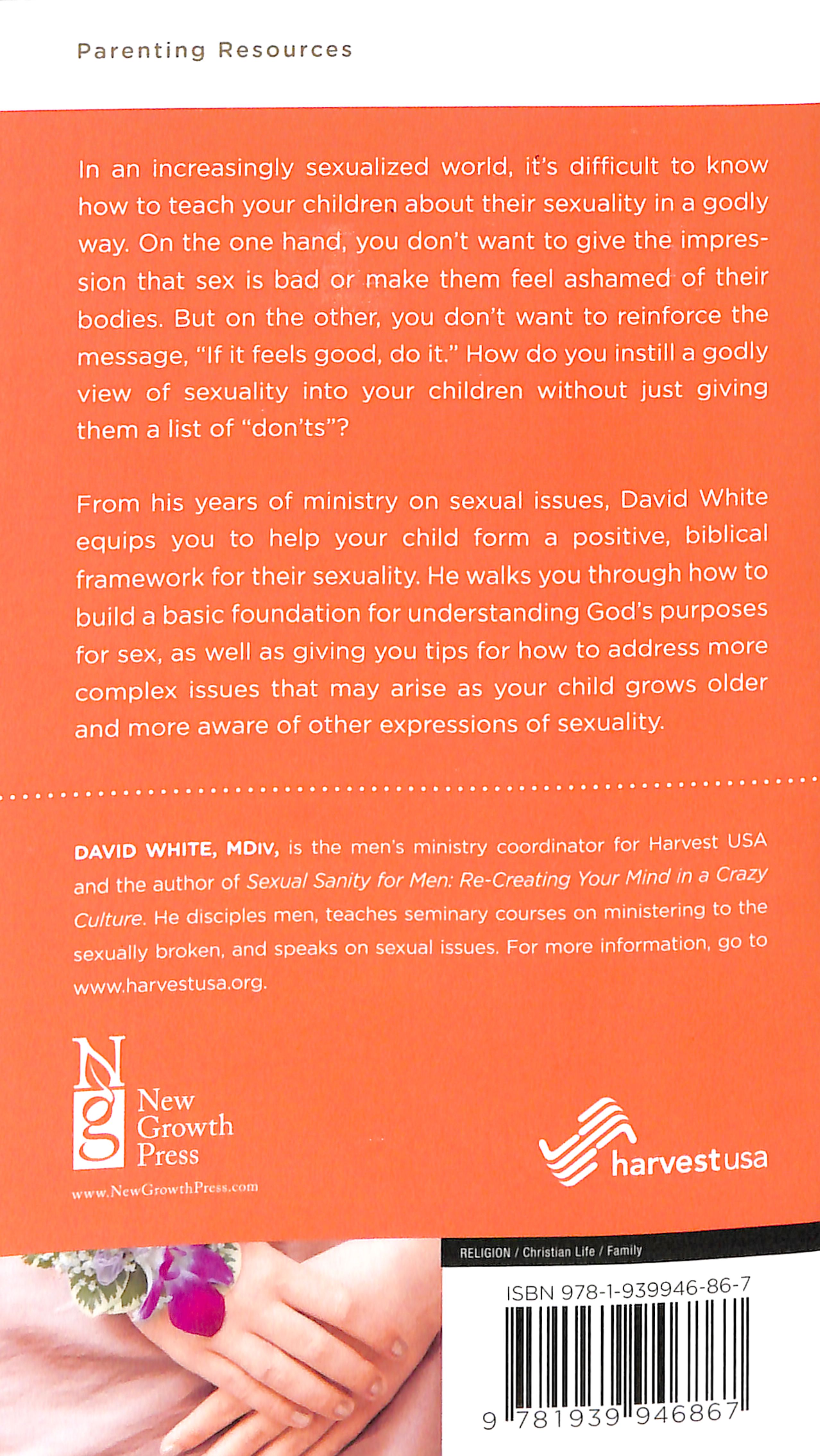 Parenting Resources

In an increasingly sexualized world, it's difficult to know how to teach your children about their sexuality in a godly way. On the one hand, you don't want to give the impression that sex is bad or make them feel ashamed of their bodies. But on the other, you don't want to reinforce the message, "If it feels good, do it." How do you instill a godly view of sexuality into your children without just giving them a list of "don'ts"?

From his years of ministry on sexual issues, David White equips you to help your child form a positive, biblical framework for their sexuality. He walks you through how to build a basic foundation for understanding God's purposes for sex, as well as giving you tips for how to address more complex issues that may arise as your child grows older and more aware of other expressions of sexuality.

DAVID WHITE, MDIV, is the men's ministry coordinator for Harvest USA and the author of Sexual Sanity for Men: Re-Creating Your Mind in a Crazy Culture. He disciples men, teaches seminary courses on ministering to the sexually broken, and speaks on sexual issues. For more information, go to www.harvestusa.org.

NG New Growth Press
www.NewGrowthPress.com

harvestusa

RELIGION / Christian Life / Family

ISBN 978-1-939946-86-7

9 781939 946867